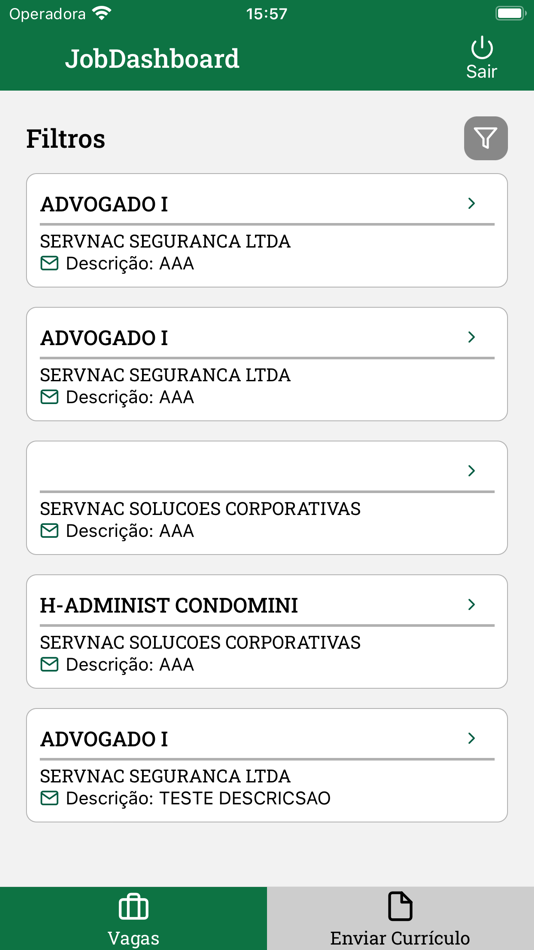 Operadora 15:57

JobDashboard

Sair

Filtros

ADVOGADO I

SERVNAC SEGURANCA LTDA

Descrição: AAA

ADVOGADO I

SERVNAC SEGURANCA LTDA

Descrição: AAA

SERVNAC SOLUCOES CORPORATIVAS

Descrição: AAA

H-ADMINIST CONDOMINI

SERVNAC SOLUCOES CORPORATIVAS

Descrição: AAA

ADVOGADO I

SERVNAC SEGURANCA LTDA

Descrição: TESTE DESCRICSAO

Vagas

Enviar Currículo